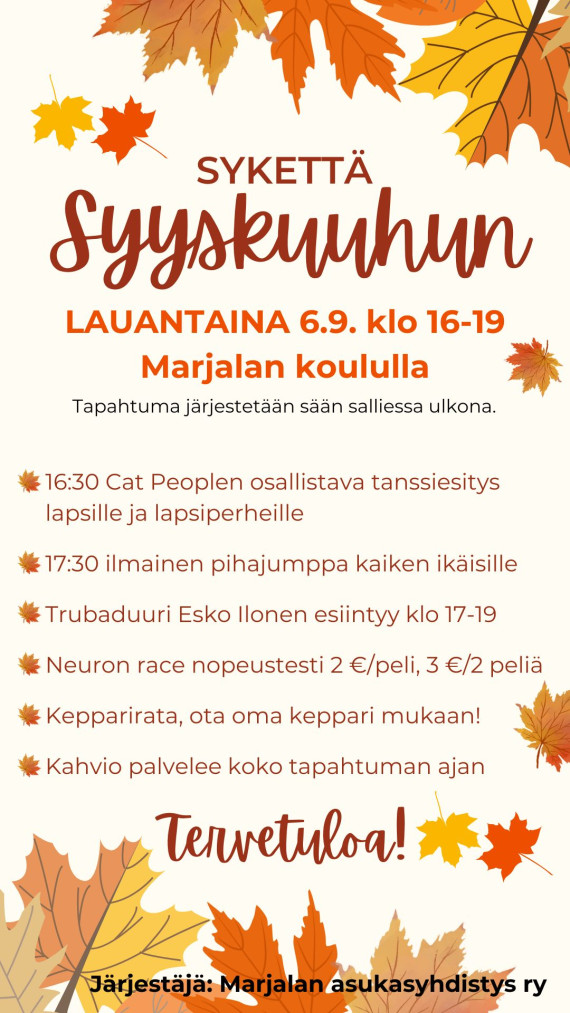 SYKETTÄ
Syyskuuhun

LAUANTAINA 6.9. klo 16-19
Marjalan koululla

Tapahtuma järjestetään sään salliessa ulkona.

16:30 Cat Peoplen osallistava tanssiesitys lapsille ja lapsiperheille

17:30 ilmainen pihajumppa kaiken ikäisille

Trubaduuri Esko Ilonen esiintyy klo 17-19

Neuron race nopeustesti 2 €/peli, 3 €/2 peliä

Kepparirata, ota oma keppari mukaan!

Kahvio palvelee koko tapahtuman ajan

Tervetuloa!

Järjestäjä: Marjalan asukasyhdistys ry